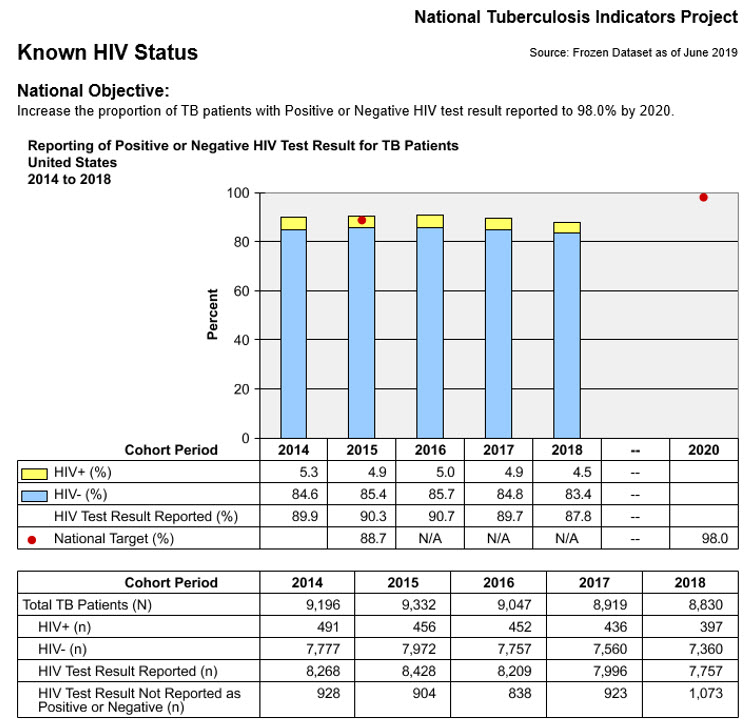 National Tuberculosis Indicators Project

Known HIV Status

Source: Frozen Dataset as of June 2019

National Objective:
Increase the proportion of TB patients with Positive or Negative HIV test result reported to 98.0% by 2020.

Reporting of Positive or Negative HIV Test Result for TB Patients
United States
2014 to 2018

Percent

100
80
60
40
20
0

| Cohort Period | 2014 | 2015 | 2016 | 2017 | 2018 | -- | 2020 |
|---|---|---|---|---|---|---|---|
| HIV+ (%) | 5.3 | 4.9 | 5.0 | 4.9 | 4.5 | -- | |
| HIV- (%) | 84.6 | 85.4 | 85.7 | 84.8 | 83.4 | -- | |
| HIV Test Result Reported (%) | 89.9 | 90.3 | 90.7 | 89.7 | 87.8 | -- | |
| National Target (%) | | 88.7 | N/A | N/A | N/A | -- | 98.0 |

| Cohort Period | 2014 | 2015 | 2016 | 2017 | 2018 |
|---|---|---|---|---|---|
| Total TB Patients (N) | 9,196 | 9,332 | 9,047 | 8,919 | 8,830 |
| HIV+ (n) | 491 | 456 | 452 | 436 | 397 |
| HIV- (n) | 7,777 | 7,972 | 7,757 | 7,560 | 7,360 |
| HIV Test Result Reported (n) | 8,268 | 8,428 | 8,209 | 7,996 | 7,757 |
| HIV Test Result Not Reported as Positive or Negative (n) | 928 | 904 | 838 | 923 | 1,073 |